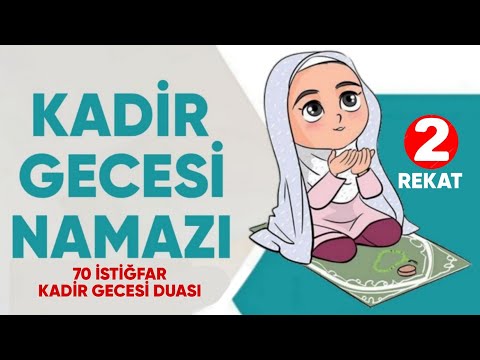 KADİR GECESİ NAMAZI

70 İSTİĞFAR
KADİR GECESİ DUASI

2
REKAT